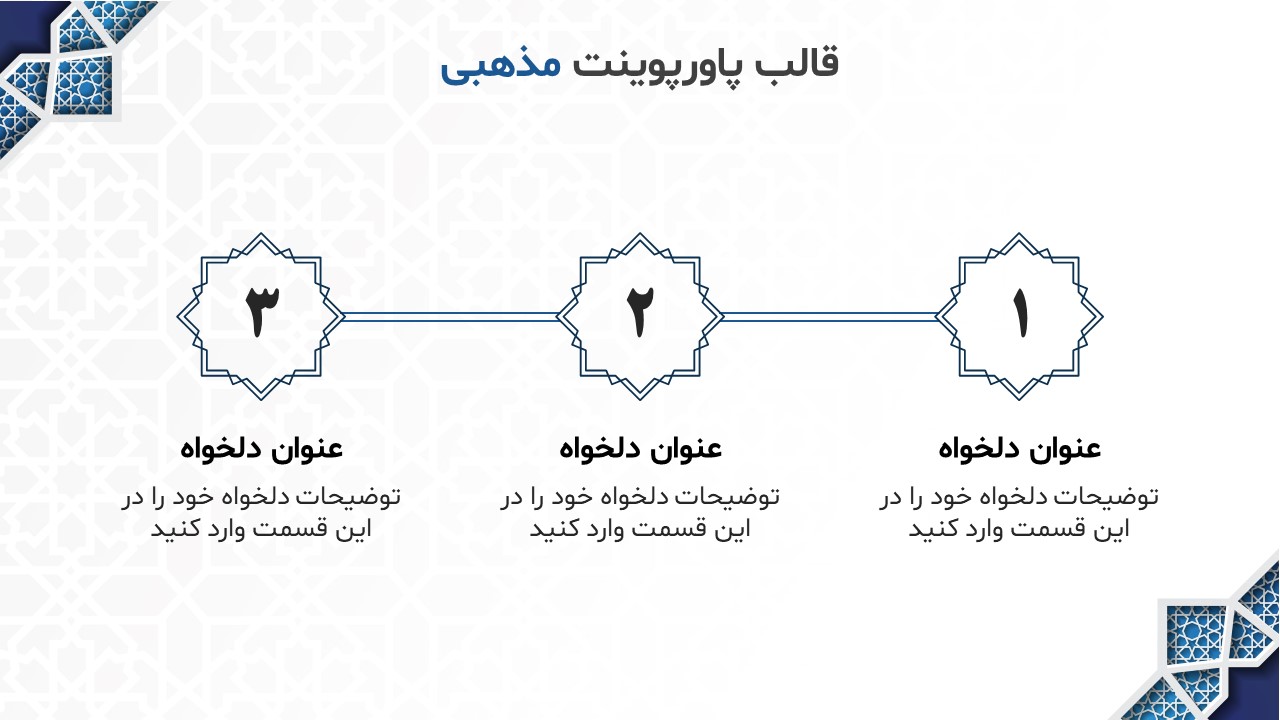 قالب پاورپوینت مذهبی

۱

عنوان دلخواه

توضیحات دلخواه خود را در این قسمت وارد کنید

۲

عنوان دلخواه

توضیحات دلخواه خود را در این قسمت وارد کنید

۳

عنوان دلخواه

توضیحات دلخواه خود را در این قسمت وارد کنید